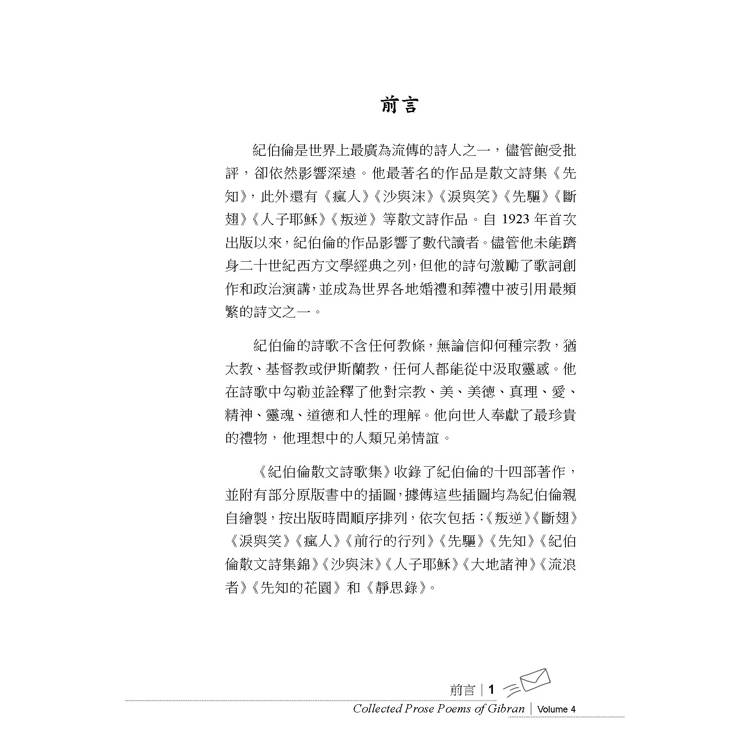 前言

紀伯倫是世界上最廣為流傳的詩人之一，儘管飽受批評，卻依然影響深遠。他最著名的作品是散文詩集《先知》，此外還有《瘋人》《沙與沫》《淚與笑》《先驅》《斷翅》《人子耶穌》《叛逆》等散文詩作品。自 1923 年首次出版以來，紀伯倫的作品影響了數代讀者。儘管他未能躋身二十世紀西方文學經典之列，但他的詩句激勵了歌詞創作和政治演講，並成為世界各地婚禮和葬禮中被引用最頻繁的詩文之一。

紀伯倫的詩歌不含任何教條，無論信仰何種宗教，猶太教、基督教或伊斯蘭教，任何人都能從中汲取靈感。他在詩歌中勾勒並詮釋了他對宗教、美、美德、真理、愛、精神、靈魂、道德和人性的理解。他向世人奉獻了最珍貴的禮物，他理想中的人類兄弟情誼。

《紀伯倫散文詩歌集》收錄了紀伯倫的十四部著作，並附有部分原版書中的插圖，據傳這些插圖均為紀伯倫親自繪製，按出版時間順序排列，依次包括：《叛逆》《斷翅》《淚與笑》《瘋人》《前行的行列》《先驅》《先知》《紀伯倫散文詩集錦》《沙與沫》《人子耶穌》《大地諸神》《流浪者》《先知的花園》和《靜思錄》。

前言 | 1

Collected Prose Poems of Gibran | Volume 4